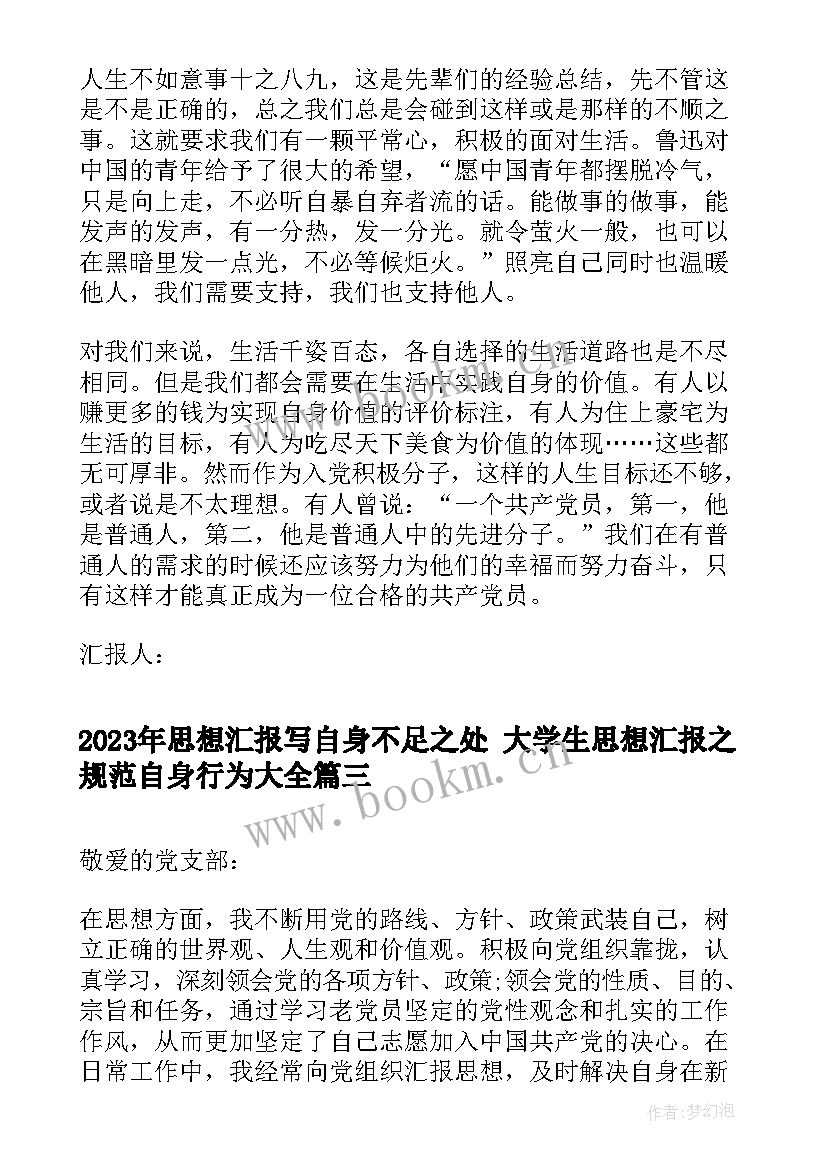 人生不如意事十之八九，这是先辈们的经验总结，先不管这是不是正确的，总之我们总是会碰到这样或是那样的不顺之事。这就要求我们有一颗平常心，积极的面对生活。鲁迅对中国的青年给予了很大的希望，“愿中国青年都摆脱冷气，只是向上走，不必听自暴自弃者流的话。能做事的做事，能发声的发声，有一分热，发一分光。就令萤火一般，也可以在黑暗里发一点光，不必等候炬火。”照亮自己同时也温暖他人，我们需要支持，我们也支持他人。

对我们来说，生活千姿百态，各自选择的生活道路也是不尽相同。但是我们都会需要在生活中实践自身的价值。有人以赚更多的钱为实现自身价值的评价标注，有人为住上豪宅为生活的目标，有人为吃尽天下美食为价值的体现……这些都无可厚非。然而作为入党积极分子，这样的人生目标还不够，或者说是不太理想。有人曾说：“一个共产党员，第一，他是普通人，第二，他是普通人中的先进分子。”我们在有普通人的需求的时候还应该努力为他们的幸福而努力奋斗，只有这样才能真正成为一位合格的共产党员。

汇报人：

2023年思想汇报写自身不足之处 大学生思想汇报之规范自身行为大全篇三

www.bookm.cn

敬爱的党支部：

在思想方面，我不断用党的路线、方针、政策武装自己，树立正确的世界观、人生观和价值观。积极向党组织靠拢，认真学习，深刻领会党的各项方针、政策;领会党的性质、目的、宗旨和任务，通过学习老党员坚定的党性观念和扎实的工作作风，从而更加坚定了自己志愿加入中国共产党的决心。在日常工作中，我经常向党组织汇报思想，及时解决自身在新

作者:梦幻泡